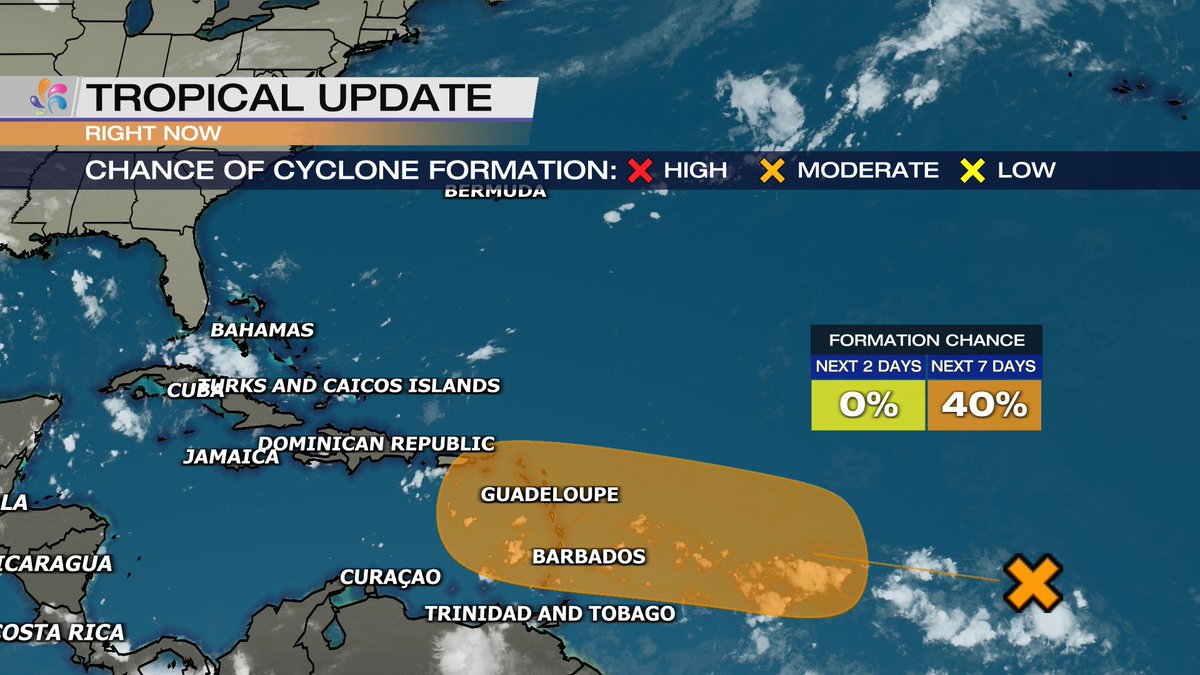 TROPICAL UPDATE
RIGHT NOW
CHANCE OF CYCLONE FORMATION: HIGH MODERATE LOW
BERMUDA
BAHAMAS
CUBA
TURKS AND CAICOS ISLANDS
DOMINICAN REPUBLIC
JAMAICA
GUADELOUPE
BARBADOS
CURAÇAO
TRINIDAD AND TOBAGO
LA
ICARAGUA
COSTA RICA

FORMATION CHANCE

| NEXT 2 DAYS | NEXT 7 DAYS |
|---|---|
| 0% | 40% |